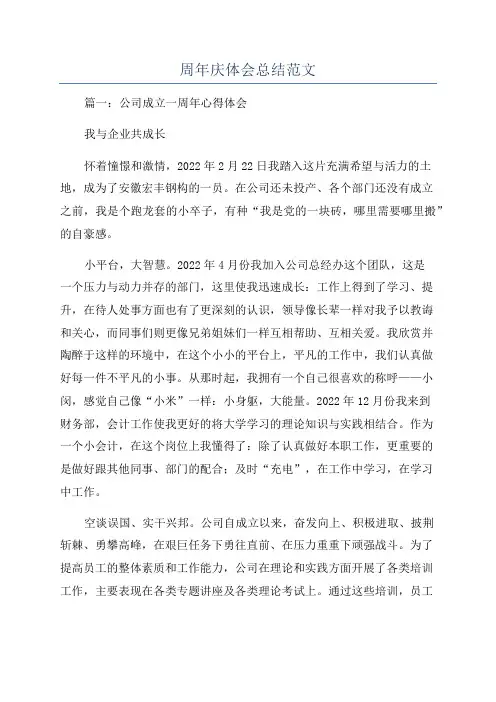 周年庆体会总结范文

篇一：公司成立一周年心得体会

我与企业共成长

怀着憧憬和激情，2022年2月22日我踏入这片充满希望与活力的土地，成为了安徽宏丰钢构的一员。在公司还未投产、各个部门还没有成立之前，我是个跑龙套的小卒子，有种“我是党的一块砖，哪里需要哪里搬”的自豪感。

小平台，大智慧。2022年4月份我加入公司总经办这个团队，这是一个压力与动力并存的部门，这里使我迅速成长：工作上得到了学习、提升，在待人处事方面也有了更深刻的认识，领导像长辈一样对我予以教诲和关心，而同事们则更像兄弟姐妹们一样互相帮助、互相关爱。我欣赏并陶醉于这样的环境中，在这个小小的平台上，平凡的工作中，我们认真做好每一件不平凡的小事。从那时起，我拥有一个自己很喜欢的称呼——小闵，感觉自己像“小米”一样：小身躯，大能量。2022年12月份我来到财务部，会计工作使我更好的将大学学习的理论知识与实践相结合。作为一个小会计，在这个岗位上我懂得了：除了认真做好本职工作，更重要的是做好跟其他同事、部门的配合；及时“充电”，在工作中学习，在学习中工作。

空谈误国、实干兴邦。公司自成立以来，奋发向上、积极进取、披荆斩棘、勇攀高峰，在艰巨任务下勇往直前、在压力重重下顽强战斗。为了提高员工的整体素质和工作能力，公司在理论和实践方面开展了各类培训工作，主要表现在各类专题讲座及各类理论考试上。通过这些培训，员工